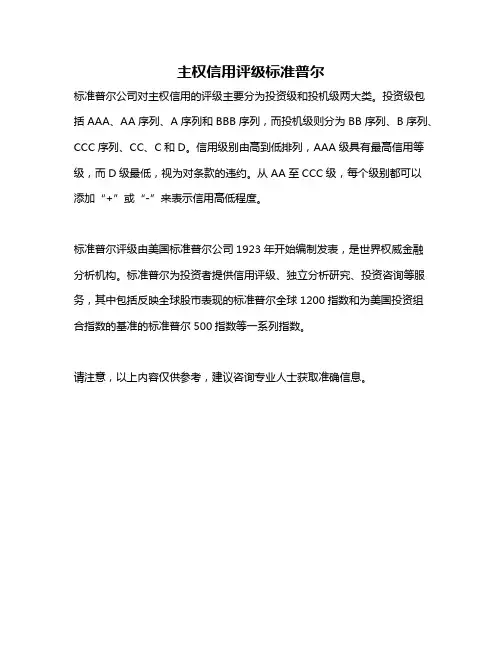 主权信用评级标准普尔

标准普尔公司对主权信用的评级主要分为投资级和投机级两大类。投资级包括 AAA、AA 序列、A 序列和 BBB 序列，而投机级则分为 BB 序列、B 序列、CCC 序列、CC、C 和 D。信用级别由高到低排列，AAA 级具有最高信用等级，而 D 级最低，视为对条款的违约。从 AA 至 CCC 级，每个级别都可以添加“+”或“-”来表示信用高低程度。

标准普尔评级由美国标准普尔公司 1923 年开始编制发表，是世界权威金融分析机构。标准普尔为投资者提供信用评级、独立分析研究、投资咨询等服务，其中包括反映全球股市表现的标准普尔全球 1200 指数和为美国投资组合指数的基准的标准普尔 500 指数等一系列指数。

请注意，以上内容仅供参考，建议咨询专业人士获取准确信息。